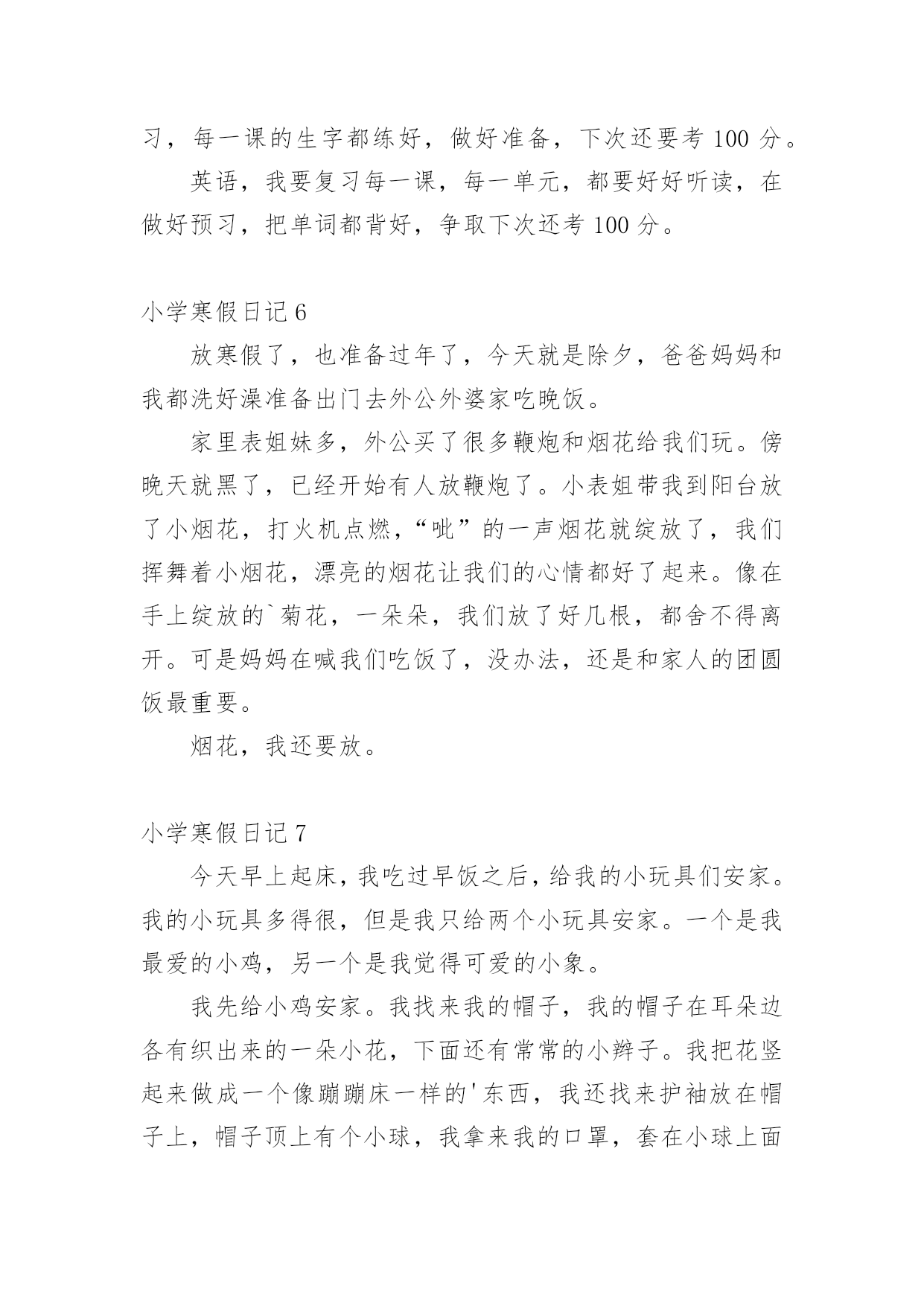 习，每一课的生字都练好，做好准备，下次还要考 100 分。

英语，我要复习每一课，每一单元，都要好好听读，在做好预习，把单词都背好，争取下次还考 100 分。

小学寒假日记 6

放寒假了，也准备过年了，今天就是除夕，爸爸妈妈和我都洗好澡准备出门去外公外婆家吃晚饭。

家里表姐妹多，外公买了很多鞭炮和烟花给我们玩。傍晚天就黑了，已经开始有人放鞭炮了。小表姐带我到阳台放了小烟花，打火机点燃，“呲”的一声烟花就绽放了，我们挥舞着小烟花，漂亮的烟花让我们的心情都好了起来。像在手上绽放的`菊花，一朵朵，我们放了好几根，都舍不得离开。可是妈妈在喊我们吃饭了，没办法，还是和家人的团圆饭最重要。

烟花，我还要放。

小学寒假日记 7

今天早上起床，我吃过早饭之后，给我的小玩具们安家。我的小玩具多得很，但是我只给两个小玩具安家。一个是我最爱的小鸡，另一个是我觉得可爱的小象。

我先给小鸡安家。我找来我的帽子，我的帽子在耳朵边各有织出来的一朵小花，下面还有常常的小辫子。我把花竖起来做成一个像蹦蹦床一样的'东西，我还找来护袖放在帽子上，帽子顶上有个小球，我拿来我的口罩，套在小球上面